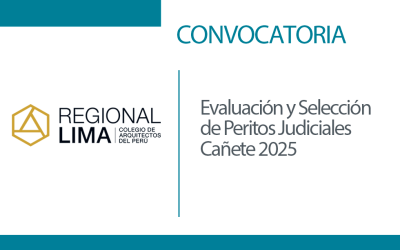 CONVOCATORIA

REGIONAL
LIMA
COLEGIO DE ARQUITECTOS DEL PERÚ

Evaluación y Selección de Peritos Judiciales Cañete 2025